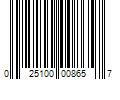 0 25100 00865 7